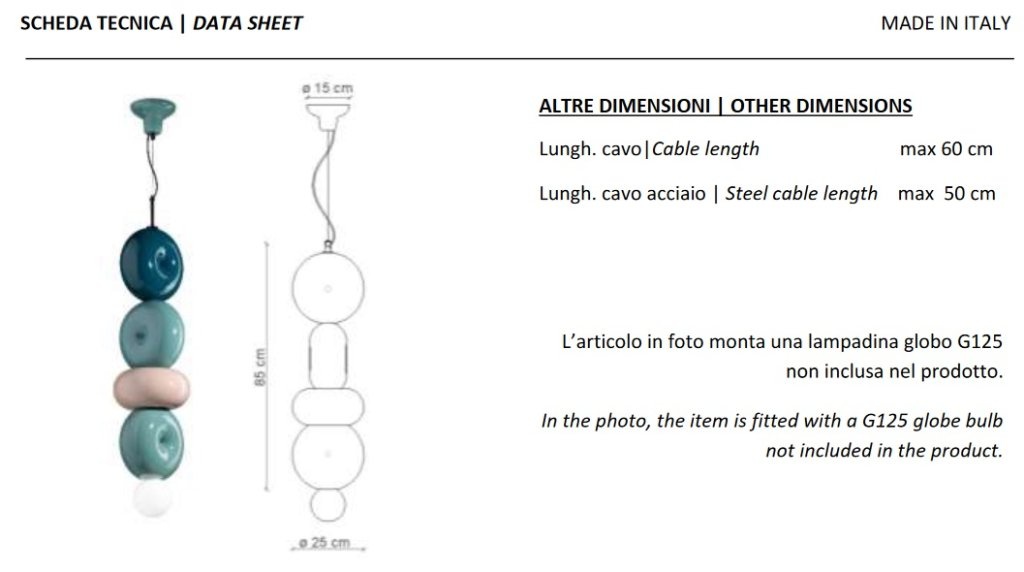 SCHEDA TECNICA | DATA SHEET

MADE IN ITALY

ø 15 cm

85 cm

ø 25 cm

ALTRE DIMENSIONI | OTHER DIMENSIONS

Lungh. cavo|Cable length max 60 cm

Lungh. cavo acciaio | Steel cable length max 50 cm

L'articolo in foto monta una lampadina globo G125 non inclusa nel prodotto.

In the photo, the item is fitted with a G125 globe bulb not included in the product.